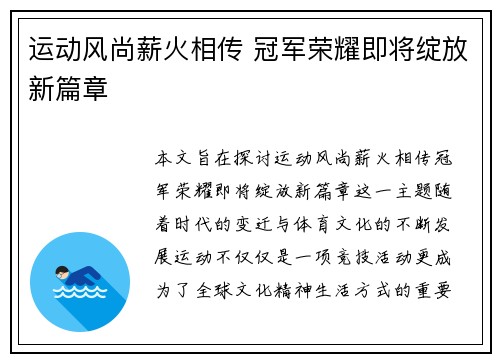 运动风尚薪火相传 冠军荣耀即将绽放新篇章

本文旨在探讨运动风尚薪火相传冠军荣耀即将绽放新篇章这一主题随着时代的变迁与体育文化的不断发展运动不仅仅是一项竞技活动更成为了全球文化精神生活方式的重要